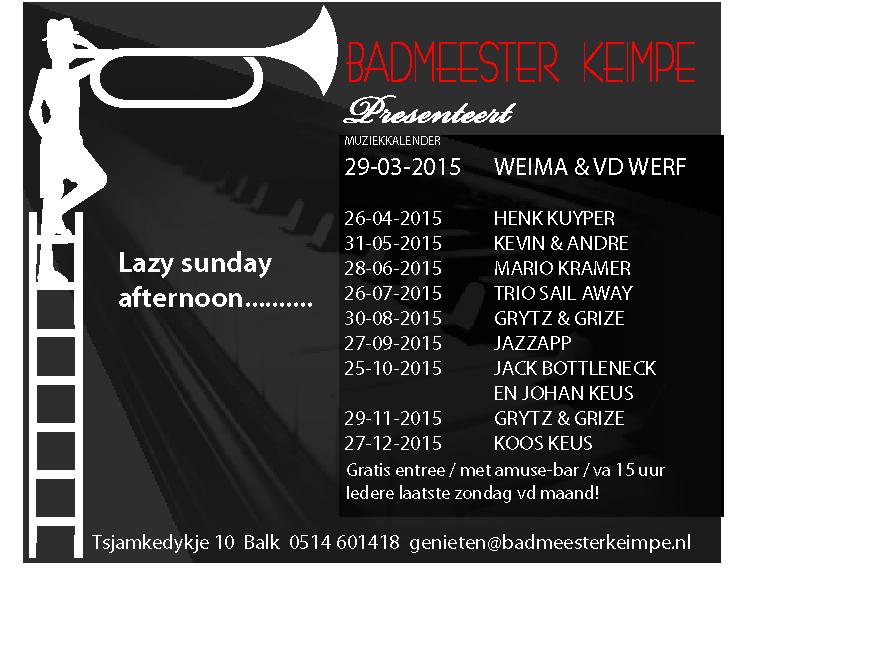 BADMEESTER KEIMPE

Presenteert

MUZIEKKALENDER

29-03-2015 WEIMA & VD WERF

26-04-2015 HENK KUYPER
31-05-2015 KEVIN & ANDRE
28-06-2015 MARIO KRAMER
26-07-2015 TRIO SAIL AWAY
30-08-2015 GRYTZ & GRIZE
27-09-2015 JAZZAPP
25-10-2015 JACK BOTTLENECK EN JOHAN KEUS
29-11-2015 GRYTZ & GRIZE
27-12-2015 KOOS KEUS

Gratis entree / met amuse-bar / va 15 uur
Iedere laatste zondag vd maand!

Lazy sunday afternoon..........

Tsjamkedykje 10 Balk 0514 601418 genieten@badmeesterkeimpe.nl